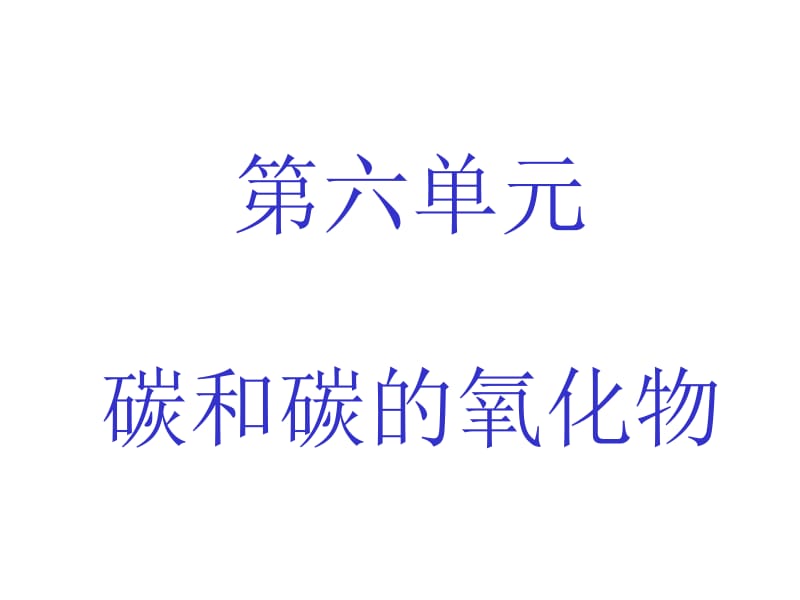 第六单元

碳和碳的氧化物